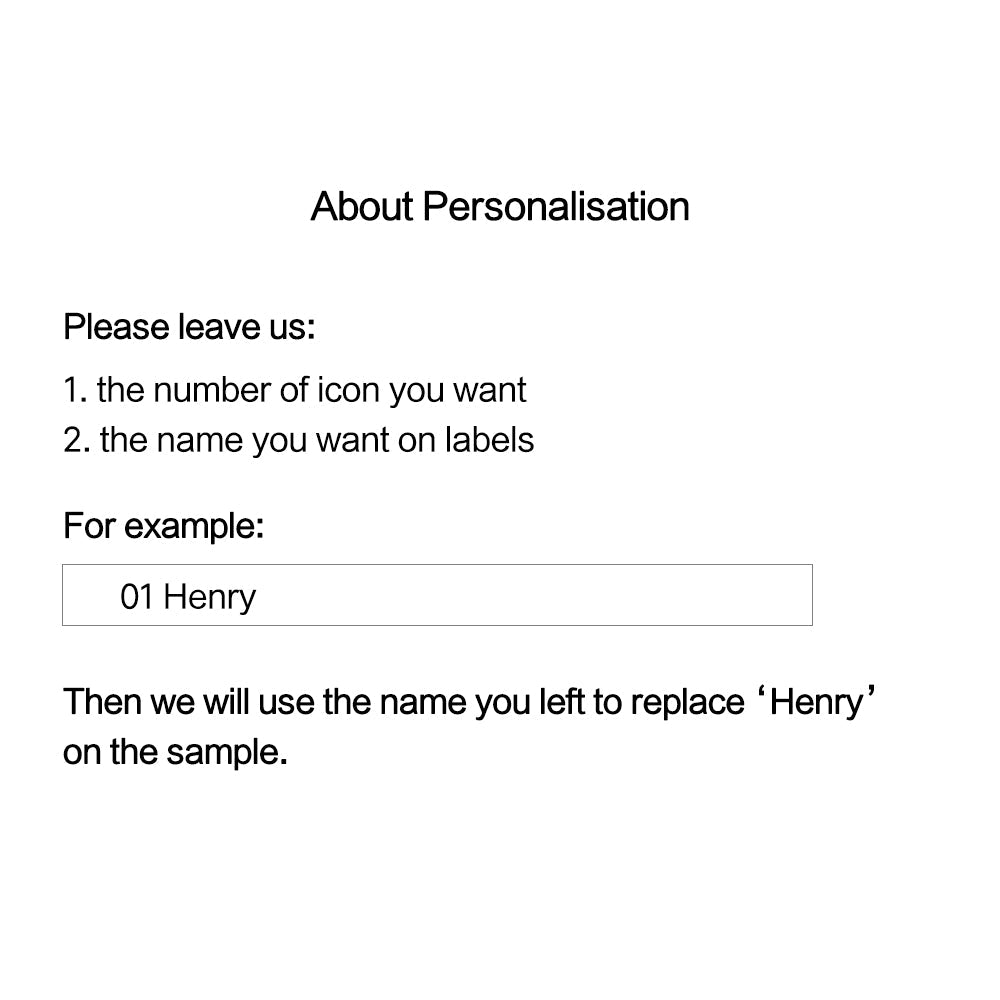 About Personalisation

Please leave us:

1. the number of icon you want
2. the name you want on labels

For example:

01 Henry

Then we will use the name you left to replace 'Henry' on the sample.